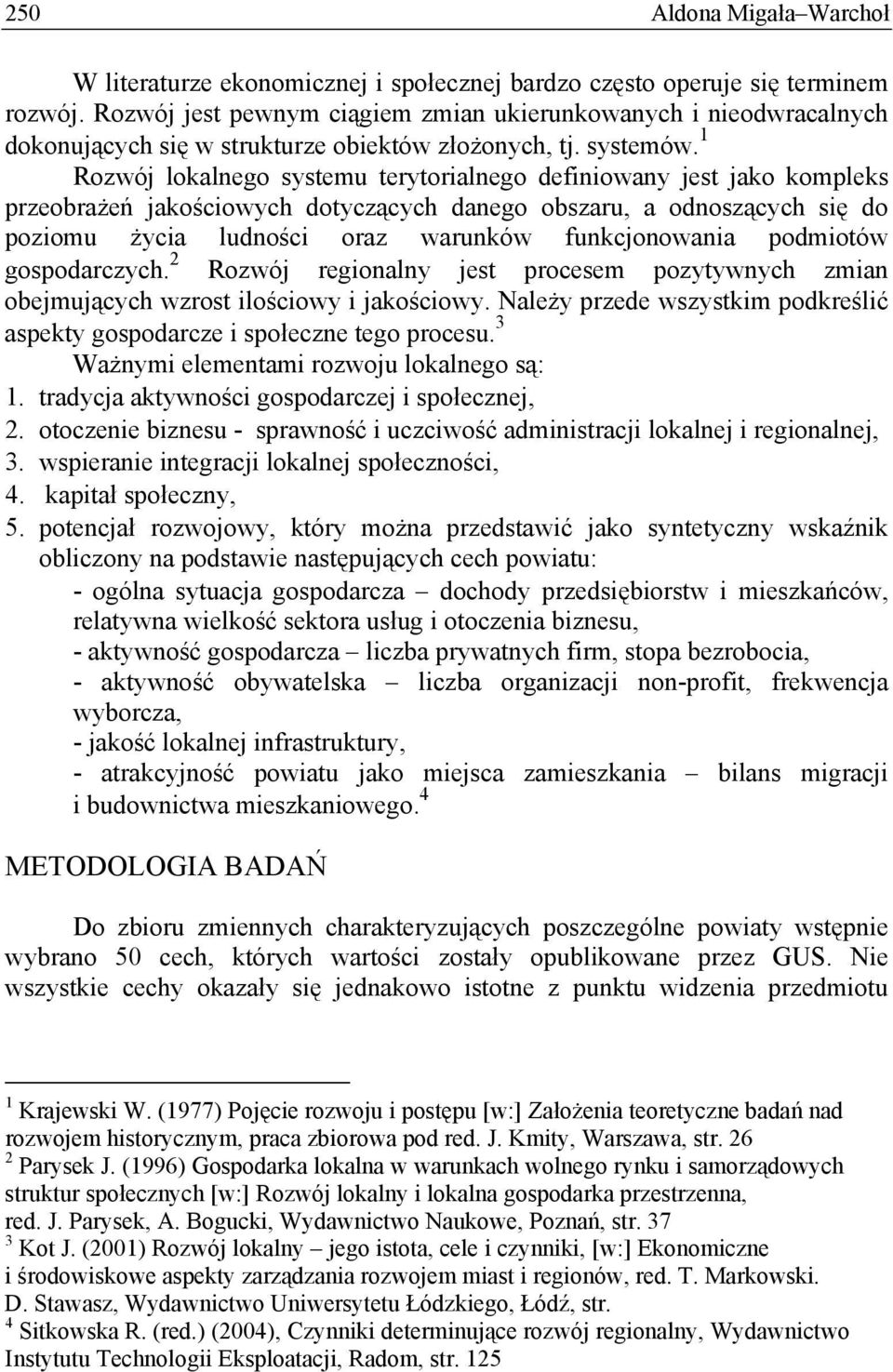 250 Aldona Migała–Warchoł

W literaturze ekonomicznej i społecznej bardzo często operuje się terminem rozwój. Rozwój jest pewnym ciągiem zmian ukierunkowanych i nieodwracalnych dokonujących się w strukturze obiektów złożonych, tj. systemów.$^1$

Rozwój lokalnego systemu terytorialnego definiowany jest jako kompleks przeobrażeń jakościowych dotyczących danego obszaru, a odnoszących się do poziomu życia ludności oraz warunków funkcjonowania podmiotów gospodarczych.$^2$ Rozwój regionalny jest procesem pozytywnych zmian obejmujących wzrost ilościowy i jakościowy. Należy przede wszystkim podkreślić aspekty gospodarcze i społeczne tego procesu.$^3$

Ważnymi elementami rozwoju lokalnego są:
1. tradycja aktywności gospodarczej i społecznej,
2. otoczenie biznesu - sprawność i uczciwość administracji lokalnej i regionalnej,
3. wspieranie integracji lokalnej społeczności,
4. kapitał społeczny,
5. potencjał rozwojowy, który można przedstawić jako syntetyczny wskaźnik obliczony na podstawie następujących cech powiatu:
- ogólna sytuacja gospodarcza – dochody przedsiębiorstw i mieszkańców, relatywna wielkość sektora usług i otoczenia biznesu,
- aktywność gospodarcza – liczba prywatnych firm, stopa bezrobocia,
- aktywność obywatelska – liczba organizacji non-profit, frekwencja wyborcza,
- jakość lokalnej infrastruktury,
- atrakcyjność powiatu jako miejsca zamieszkania – bilans migracji i budownictwa mieszkaniowego.$^4$

METODOLOGIA BADAŃ

Do zbioru zmiennych charakteryzujących poszczególne powiaty wstępnie wybrano 50 cech, których wartości zostały opublikowane przez GUS. Nie wszystkie cechy okazały się jednakowo istotne z punktu widzenia przedmiotu

$^1$ Krajewski W. (1977) Pojęcie rozwoju i postępu [w:] Założenia teoretyczne badań nad rozwojem historycznym, praca zbiorowa pod red. J. Kmity, Warszawa, str. 26
$^2$ Parysek J. (1996) Gospodarka lokalna w warunkach wolnego rynku i samorządowych struktur społecznych [w:] Rozwój lokalny i lokalna gospodarka przestrzenna, red. J. Parysek, A. Bogucki, Wydawnictwo Naukowe, Poznań, str. 37
$^3$ Kot J. (2001) Rozwój lokalny – jego istota, cele i czynniki, [w:] Ekonomiczne i środowiskowe aspekty zarządzania rozwojem miast i regionów, red. T. Markowski. D. Stawasz, Wydawnictwo Uniwersytetu Łódzkiego, Łódź, str.
$^4$ Sitkowska R. (red.) (2004), Czynniki determinujące rozwój regionalny, Wydawnictwo Instytutu Technologii Eksploatacji, Radom, str. 125